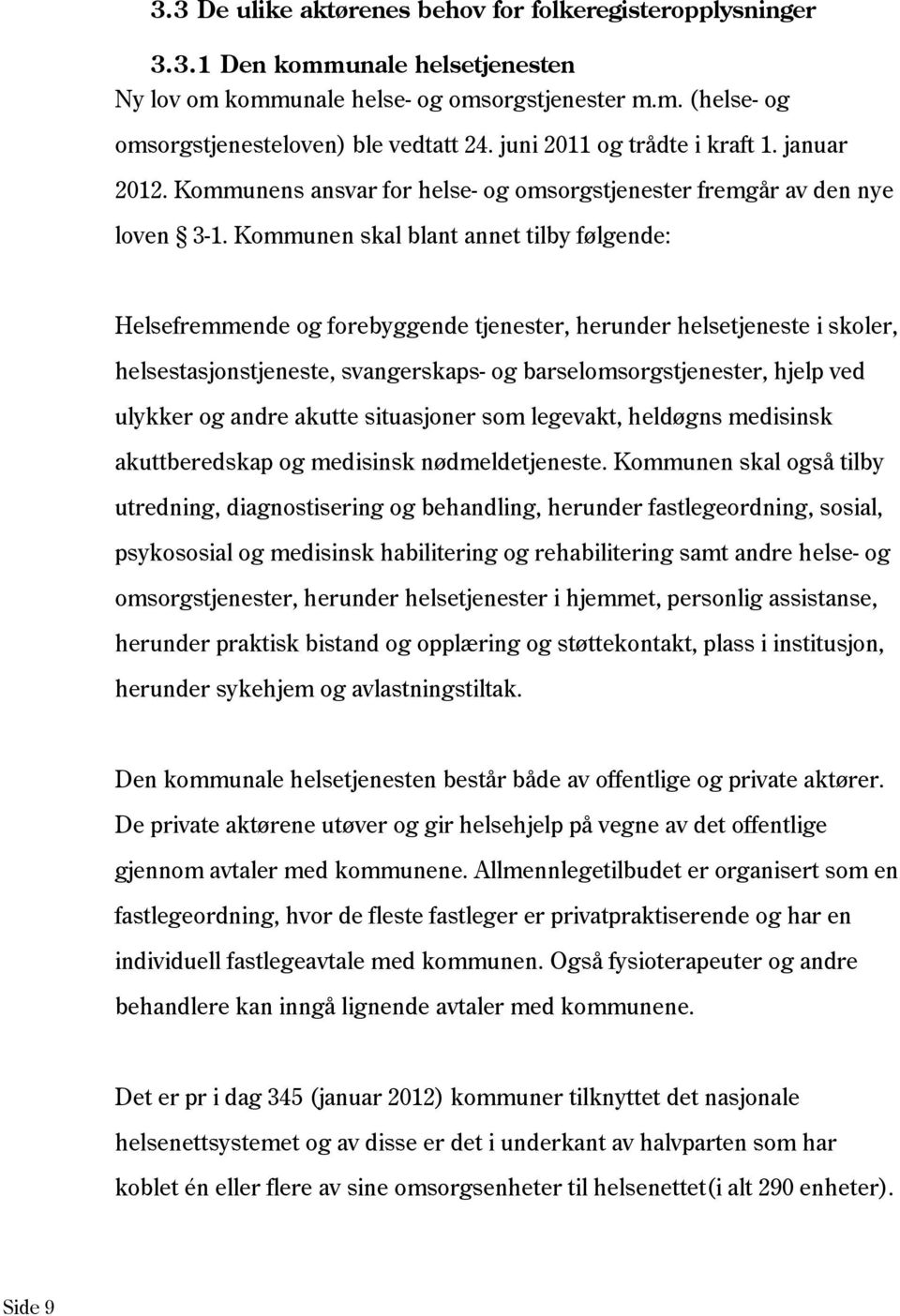 3.3 De ulike aktørenes behov for folkeregisteropplysninger

3.3.1 Den kommunale helsetjenesten

Ny lov om kommunale helse- og omsorgstjenester m.m. (helse- og omsorgstjenesteloven) ble vedtatt 24. juni 2011 og trådte i kraft 1. januar 2012. Kommunens ansvar for helse- og omsorgstjenester fremgår av den nye loven § 3-1. Kommunen skal blant annet tilby følgende:

Helsefremmende og forebyggende tjenester, herunder helsetjeneste i skoler, helsestasjonstjeneste, svangerskaps- og barselomsorgstjenester, hjelp ved ulykker og andre akutte situasjoner som legevakt, heldøgns medisinsk akuttberedskap og medisinsk nødmeldetjeneste. Kommunen skal også tilby utredning, diagnostisering og behandling, herunder fastlegeordning, sosial, psykososial og medisinsk habilitering og rehabilitering samt andre helse- og omsorgstjenester, herunder helsetjenester i hjemmet, personlig assistanse, herunder praktisk bistand og opplæring og støttekontakt, plass i institusjon, herunder sykehjem og avlastningstiltak.

Den kommunale helsetjenesten består både av offentlige og private aktører. De private aktørene utøver og gir helsehjelp på vegne av det offentlige gjennom avtaler med kommunene. Allmennlegetilbudet er organisert som en fastlegeordning, hvor de fleste fastleger er privatpraktiserende og har en individuell fastlegeavtale med kommunen. Også fysioterapeuter og andre behandlere kan inngå lignende avtaler med kommunene.

Det er pr i dag 345 (januar 2012) kommuner tilknyttet det nasjonale helsenettsystemet og av disse er det i underkant av halvparten som har koblet én eller flere av sine omsorgsenheter til helsenettet(i alt 290 enheter).

Side 9